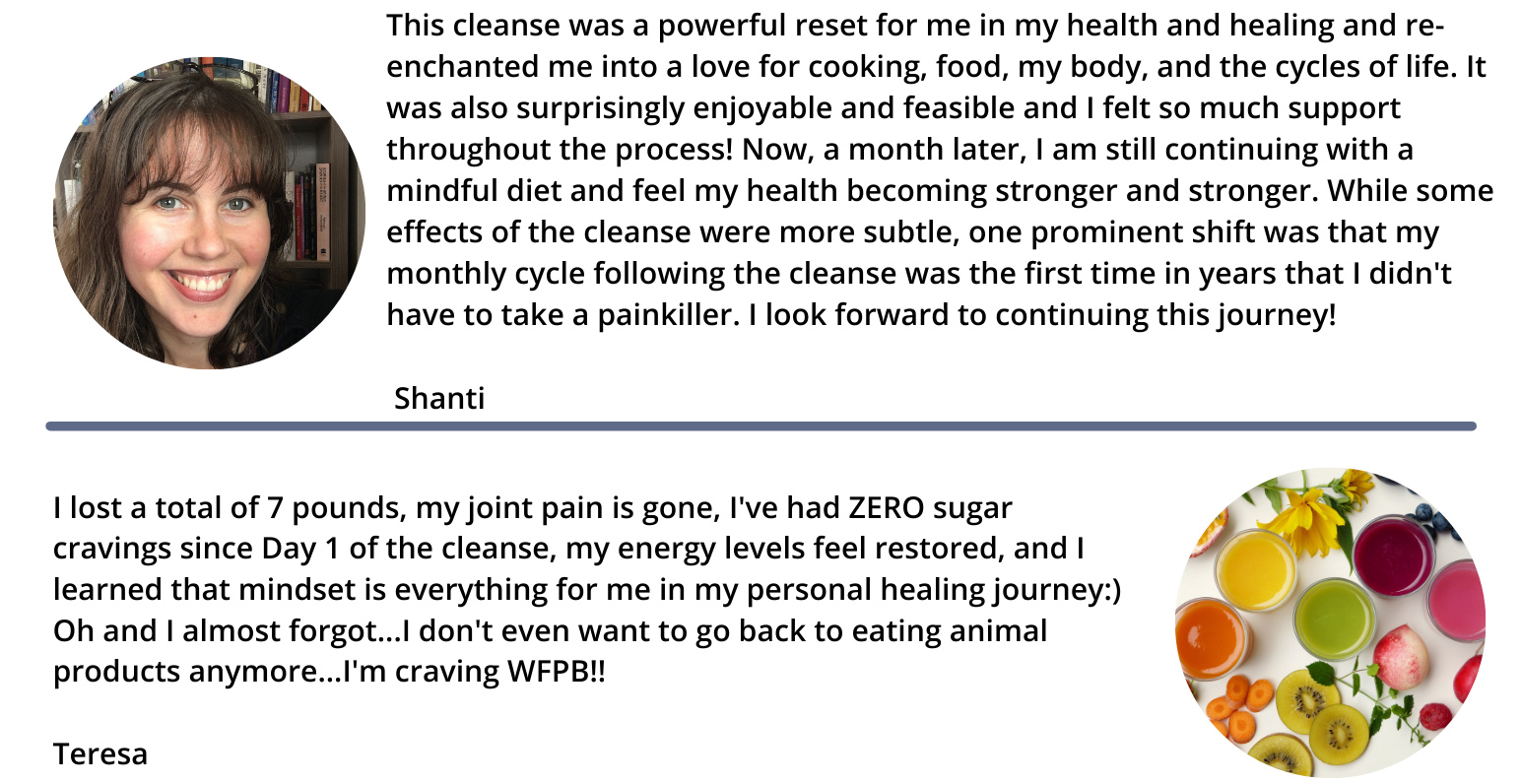 This cleanse was a powerful reset for me in my health and healing and re-enchanted me into a love for cooking, food, my body, and the cycles of life. It was also surprisingly enjoyable and feasible and I felt so much support throughout the process! Now, a month later, I am still continuing with a mindful diet and feel my health becoming stronger and stronger. While some effects of the cleanse were more subtle, one prominent shift was that my monthly cycle following the cleanse was the first time in years that I didn't have to take a painkiller. I look forward to continuing this journey!

Shanti

I lost a total of 7 pounds, my joint pain is gone, I've had ZERO sugar cravings since Day 1 of the cleanse, my energy levels feel restored, and I learned that mindset is everything for me in my personal healing journey:) Oh and I almost forgot...I don't even want to go back to eating animal products anymore...I'm craving WFPB!!

Teresa